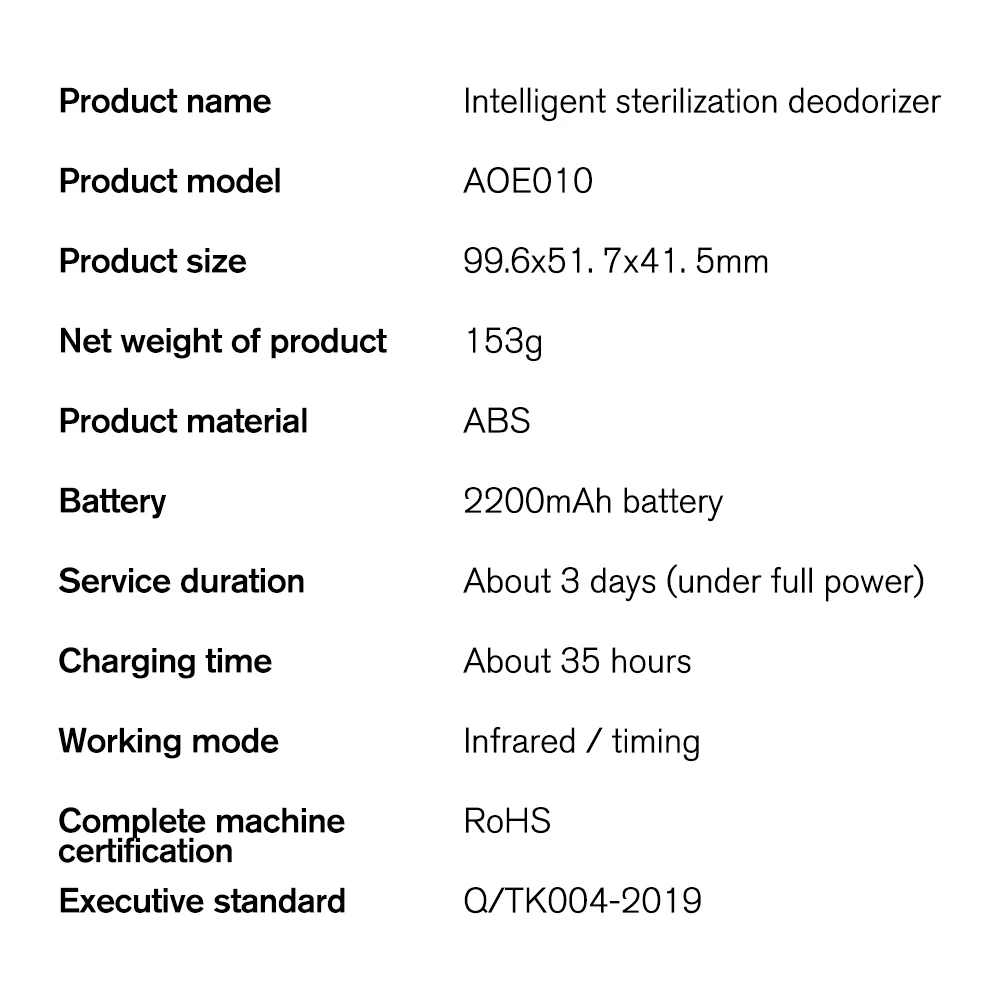 Product name Intelligent sterilization deodorizer

Product model AOE010

Product size 99.6x51. 7x41. 5mm

Net weight of product 153g

Product material ABS

Battery 2200mAh battery

Service duration About 3 days (under full power)

Charging time About 35 hours

Working mode Infrared / timing

Complete machine certification RoHS

Executive standard Q/TK004-2019